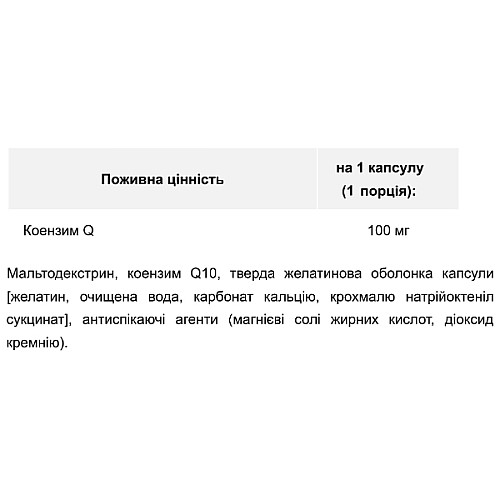 | Поживна цінність | на 1 капсулу (1 порція): |
|---|---|
| Коензим Q | 100 мг |

Мальтодекстрин, коензим Q10, тверда желатинова оболонка капсули [желатин, очищена вода, карбонат кальцію, крохмалю натрійоктеніл сукцинат], антиспікаючі агенти (магнієві солі жирних кислот, діоксид кремнію).